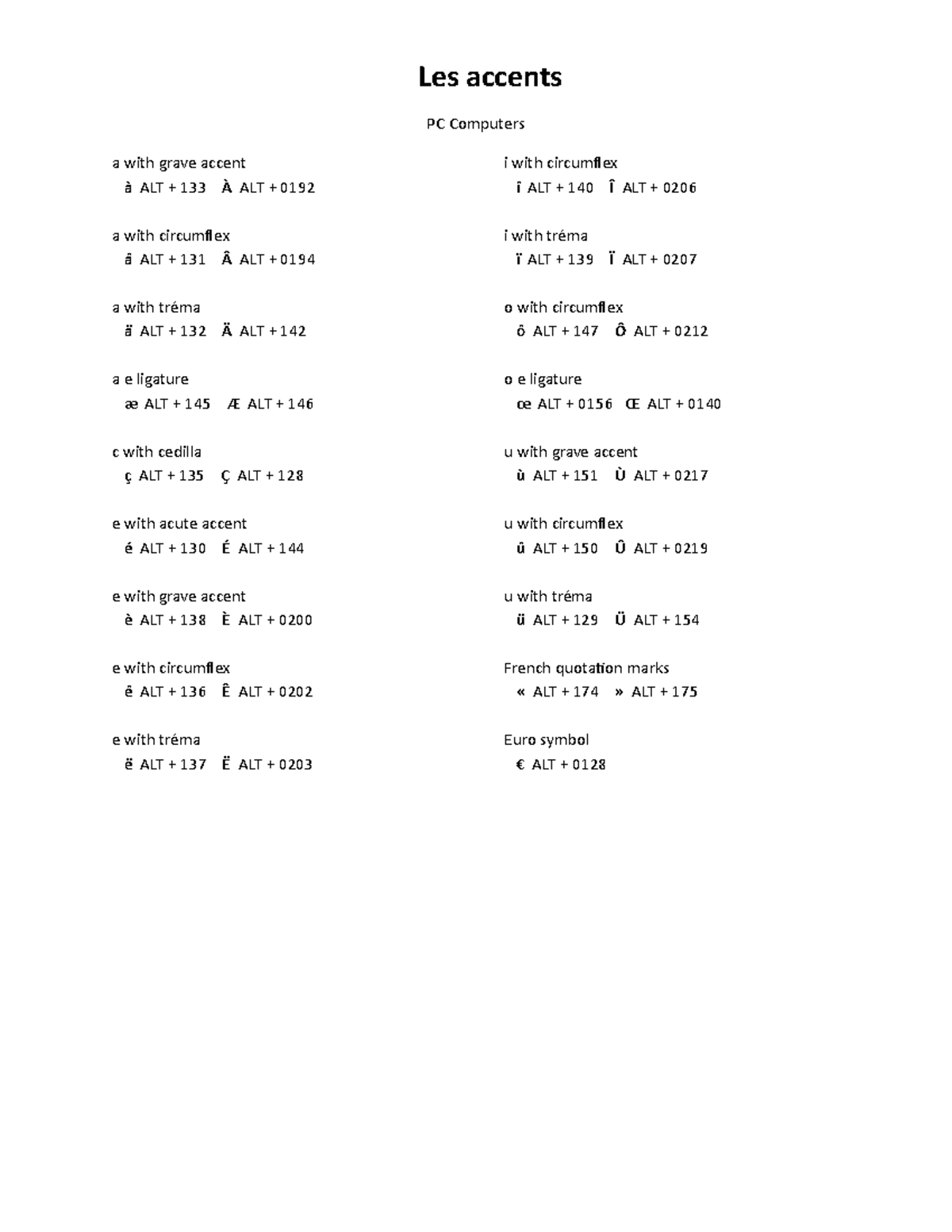 Les accents

PC Computers

a with grave accent
à ALT + 133 À ALT + 0192

a with circumflex
â ALT + 131 Â ALT + 0194

a with tréma
ä ALT + 132 Ä ALT + 142

a e ligature
æ ALT + 145 Æ ALT + 146

c with cedilla
ç ALT + 135 Ç ALT + 128

e with acute accent
é ALT + 130 É ALT + 144

e with grave accent
è ALT + 138 È ALT + 0200

e with circumflex
ê ALT + 136 Ê ALT + 0202

e with tréma
ë ALT + 137 Ë ALT + 0203

i with circumflex
î ALT + 140 Î ALT + 0206

i with tréma
ï ALT + 139 Ï ALT + 0207

o with circumflex
ô ALT + 147 Ô ALT + 0212

o e ligature
œ ALT + 0156 Œ ALT + 0140

u with grave accent
ù ALT + 151 Ù ALT + 0217

u with circumflex
û ALT + 150 Û ALT + 0219

u with tréma
ü ALT + 129 Ü ALT + 154

French quotation marks
« ALT + 174 » ALT + 175

Euro symbol
€ ALT + 0128